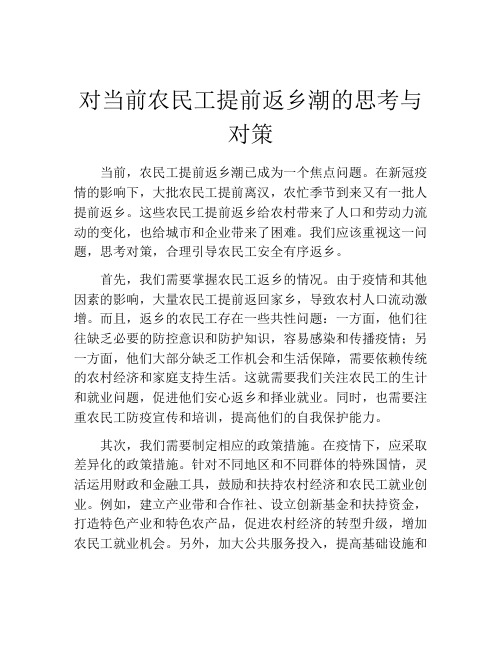 对当前农民工提前返乡潮的思考与对策

当前，农民工提前返乡潮已成为一个焦点问题。在新冠疫情的影响下，大批农民工提前离汉，农忙季节到来又有一批人提前返乡。这些农民工提前返乡给农村带来了人口和劳动力流动的变化，也给城市和企业带来了困难。我们应该重视这一问题，思考对策，合理引导农民工安全有序返乡。

首先，我们需要掌握农民工返乡的情况。由于疫情和其他因素的影响，大量农民工提前返回家乡，导致农村人口流动激增。而且，返乡的农民工存在一些共性问题：一方面，他们往往缺乏必要的防控意识和防护知识，容易感染和传播疫情；另一方面，他们大部分缺乏工作机会和生活保障，需要依赖传统的农村经济和家庭支持生活。这就需要我们关注农民工的生计和就业问题，促进他们安心返乡和择业就业。同时，也需要注重农民工防疫宣传和培训，提高他们的自我保护能力。

其次，我们需要制定相应的政策措施。在疫情下，应采取差异化的政策措施。针对不同地区和不同群体的特殊国情，灵活运用财政和金融工具，鼓励和扶持农村经济和农民工就业创业。例如，建立产业带和合作社、设立创新基金和扶持资金，打造特色产业和特色农产品，促进农村经济的转型升级，增加农民工就业机会。另外，加大公共服务投入，提高基础设施和